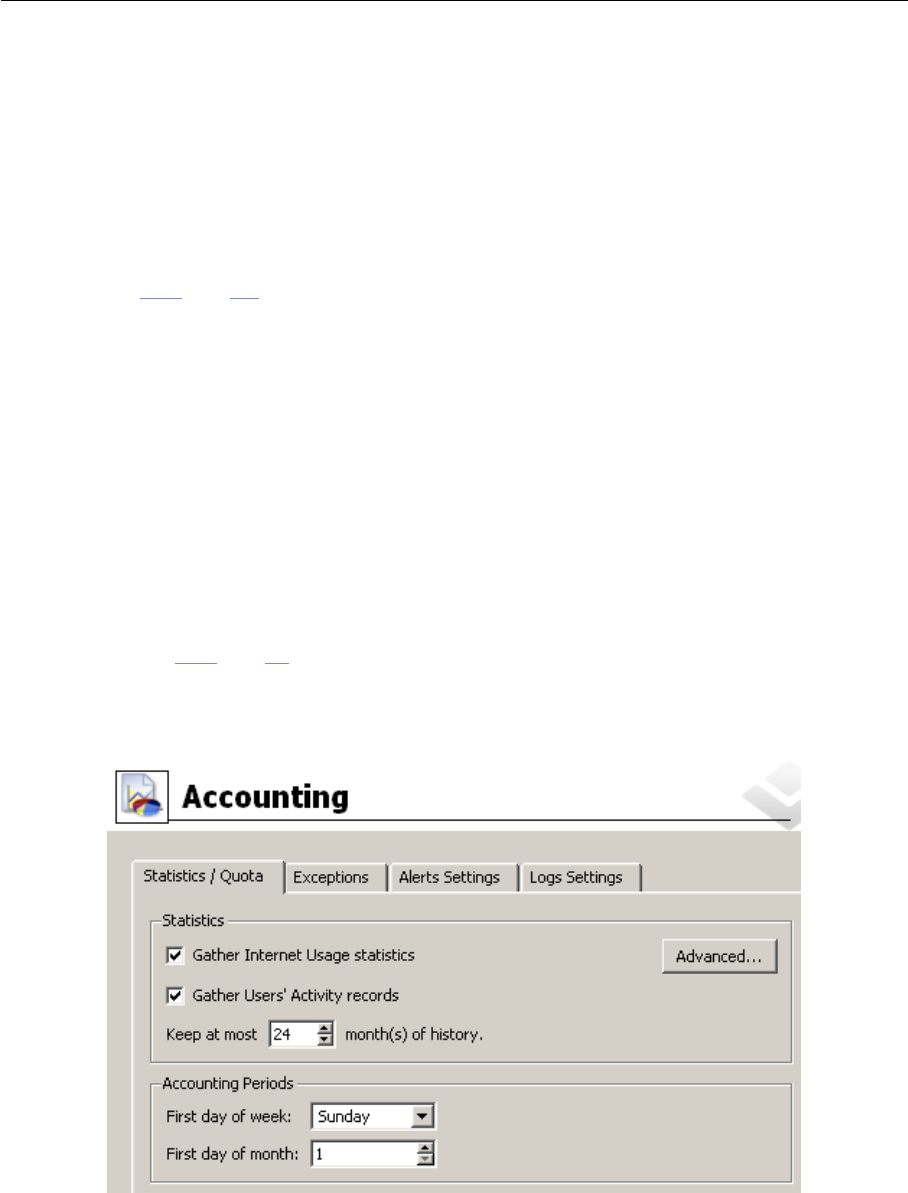 Accounting

Statistics / Quota
Exceptions
Alerts Settings
Logs Settings

Statistics

☑ Gather Internet Usage statistics

Advanced...

☑ Gather Users' Activity records

Keep at most 24 month(s) of history.

Accounting Periods

First day of week: Sunday

First day of month: 1